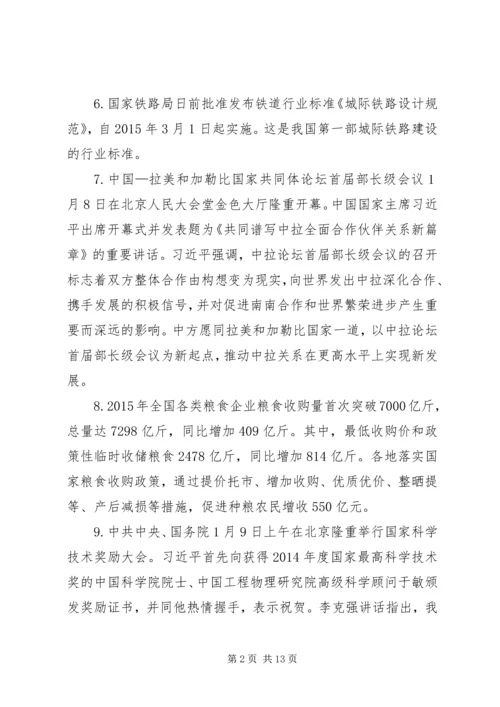 6.国家铁路局日前批准发布铁道行业标准《城际铁路设计规范》，自2015年3月1日起实施。这是我国第一部城际铁路建设的行业标准。

7.中国—拉美和加勒比国家共同体论坛首届部长级会议1月8日在北京人民大会堂金色大厅隆重开幕。中国国家主席习近平出席开幕式并发表题为《共同谱写中拉全面合作伙伴关系新篇章》的重要讲话。习近平强调，中拉论坛首届部长级会议的召开标志着双方整体合作由构想变为现实，向世界发出中拉深化合作、携手发展的积极信号，并对促进南南合作和世界繁荣进步产生重要而深远的影响。中方愿同拉美和加勒比国家一道，以中拉论坛首届部长级会议为新起点，推动中拉关系在更高水平上实现新发展。

8.2015年全国各类粮食企业粮食收购量首次突破7000亿斤，总量达7298亿斤，同比增加409亿斤。其中，最低收购价和政策性临时收储粮食2478亿斤，同比增加814亿斤。各地落实国家粮食收购政策，通过提价托市、增加收购、优质优价、整晒提等、产后减损等措施，促进种粮农民增收550亿元。

9.中共中央、国务院1月9日上午在北京隆重举行国家科学技术奖励大会。习近平首先向获得2014年度国家最高科学技术奖的中国科学院院士、中国工程物理研究院高级科学顾问于敏颁发奖励证书，并同他热情握手，表示祝贺。李克强讲话指出，我

第2页 共13页